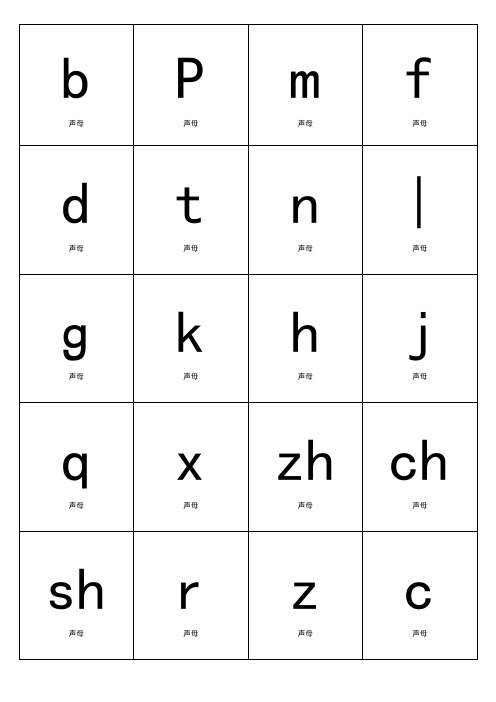 | | | | |
|---|---|---|---|
| b 声母 | P 声母 | m 声母 | f 声母 |
| d 声母 | t 声母 | n 声母 | l 声母 |
| g 声母 | k 声母 | h 声母 | j 声母 |
| q 声母 | x 声母 | zh 声母 | ch 声母 |
| sh 声母 | r 声母 | z 声母 | c 声母 |